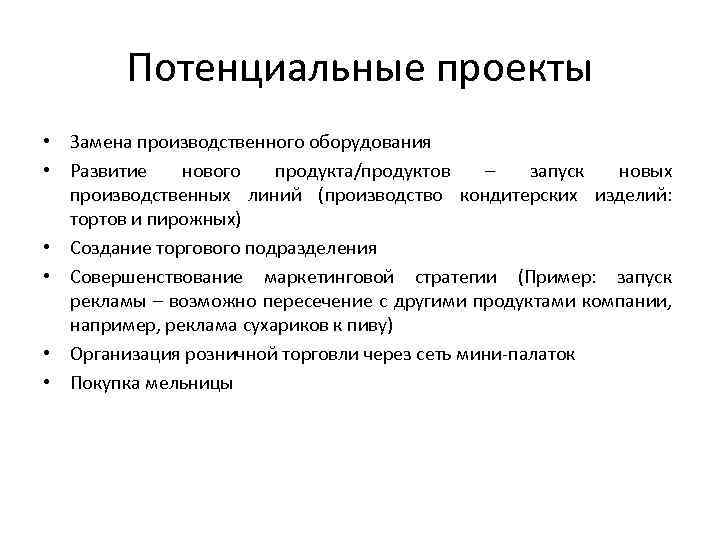 Потенциальные проекты

• Замена производственного оборудования
• Развитие нового продукта/продуктов – запуск новых производственных линий (производство кондитерских изделий: тортов и пирожных)
• Создание торгового подразделения
• Совершенствование маркетинговой стратегии (Пример: запуск рекламы – возможно пересечение с другими продуктами компании, например, реклама сухариков к пиву)
• Организация розничной торговли через сеть мини-палаток
• Покупка мельницы